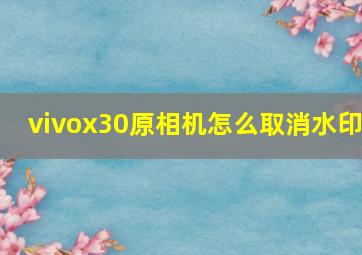 vivox30原相机怎么取消水印